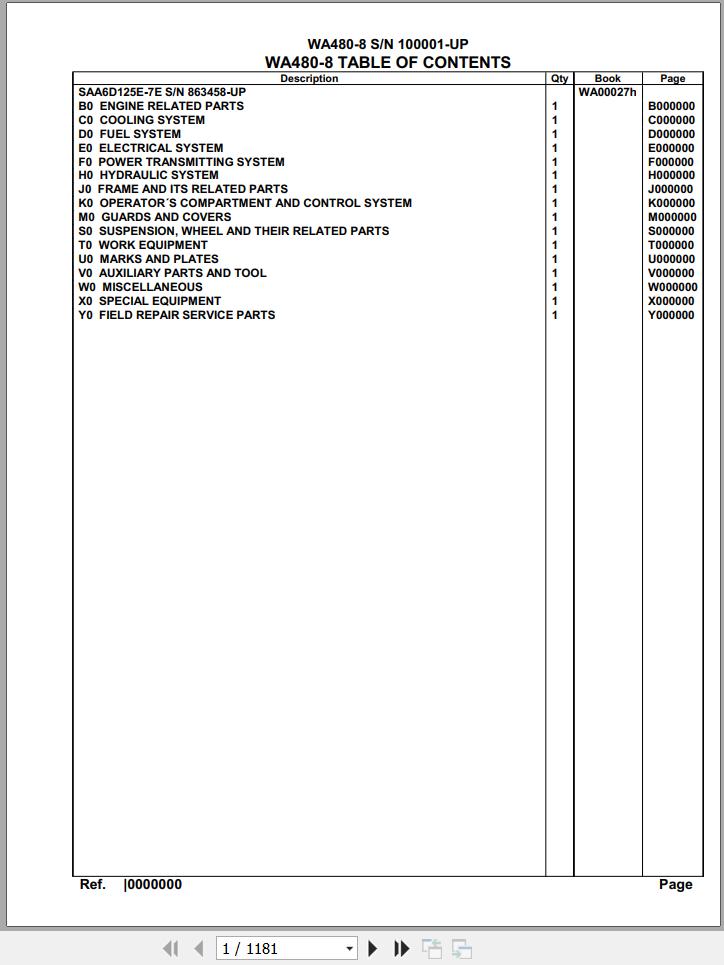 WA480-8 S/N 100001-UP
WA480-8 TABLE OF CONTENTS

| Description | Qty | Book | Page |
|---|---|---|---|
| SAA6D125E-7E S/N 863458-UP | | WA00027h | |
| B0 ENGINE RELATED PARTS | 1 | | B000000 |
| C0 COOLING SYSTEM | 1 | | C000000 |
| D0 FUEL SYSTEM | 1 | | D000000 |
| E0 ELECTRICAL SYSTEM | 1 | | E000000 |
| F0 POWER TRANSMITTING SYSTEM | 1 | | F000000 |
| H0 HYDRAULIC SYSTEM | 1 | | H000000 |
| J0 FRAME AND ITS RELATED PARTS | 1 | | J000000 |
| K0 OPERATOR´S COMPARTMENT AND CONTROL SYSTEM | 1 | | K000000 |
| M0 GUARDS AND COVERS | 1 | | M000000 |
| S0 SUSPENSION, WHEEL AND THEIR RELATED PARTS | 1 | | S000000 |
| T0 WORK EQUIPMENT | 1 | | T000000 |
| U0 MARKS AND PLATES | 1 | | U000000 |
| V0 AUXILIARY PARTS AND TOOL | 1 | | V000000 |
| W0 MISCELLANEOUS | 1 | | W000000 |
| X0 SPECIAL EQUIPMENT | 1 | | X000000 |
| Y0 FIELD REPAIR SERVICE PARTS | 1 | | Y000000 |

Ref. |0000000
Page

1 / 1181